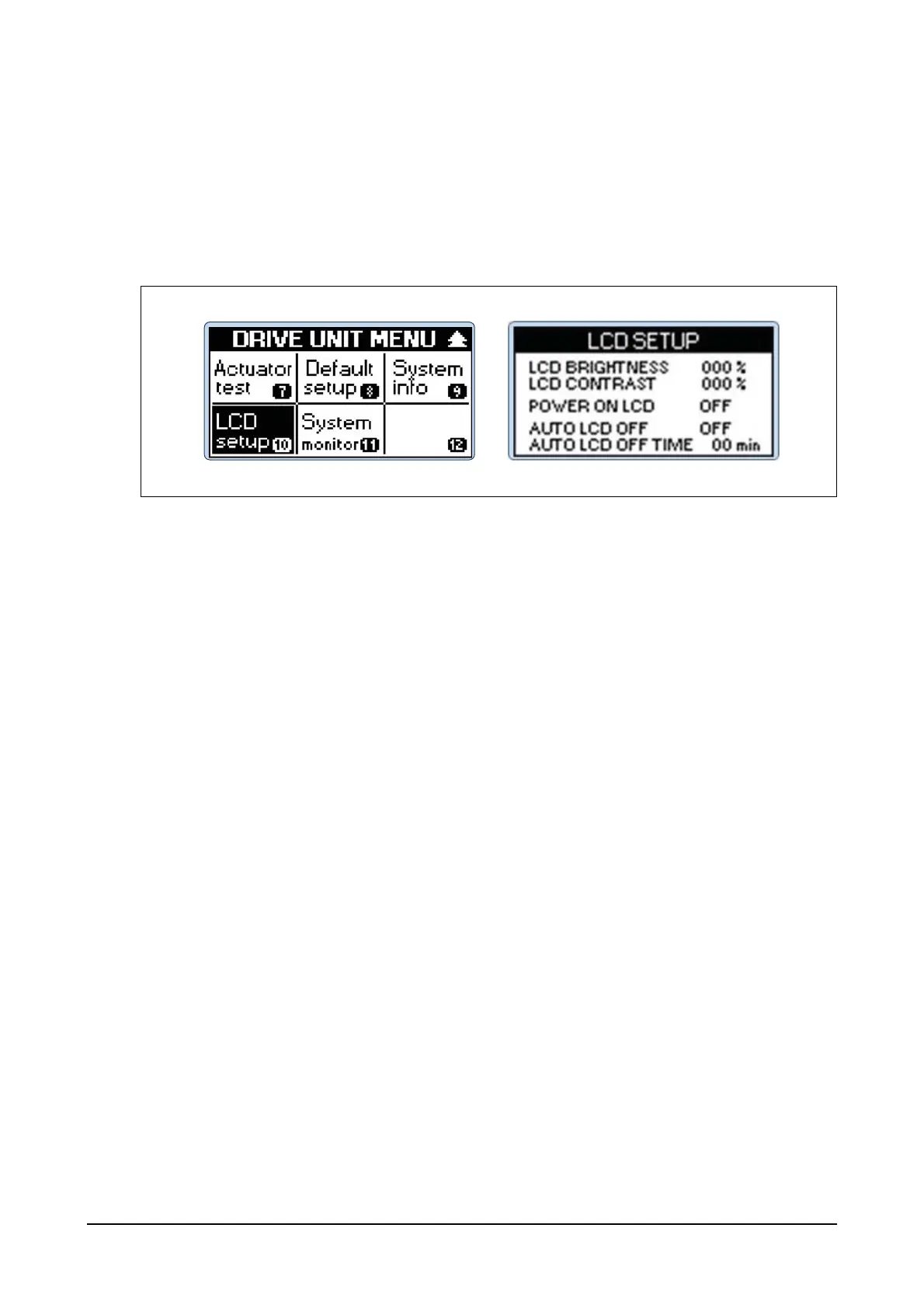 DRIVE UNIT MENU

Actuator test 7

Default setup 8

System info 9

LCD setup 10

System monitor 11

12

LCD SETUP

LCD BRIGHTNESS 000 %
LCD CONTRAST 000 %
POWER ON LCD OFF
AUTO LCD OFF OFF
AUTO LCD OFF TIME 00 min